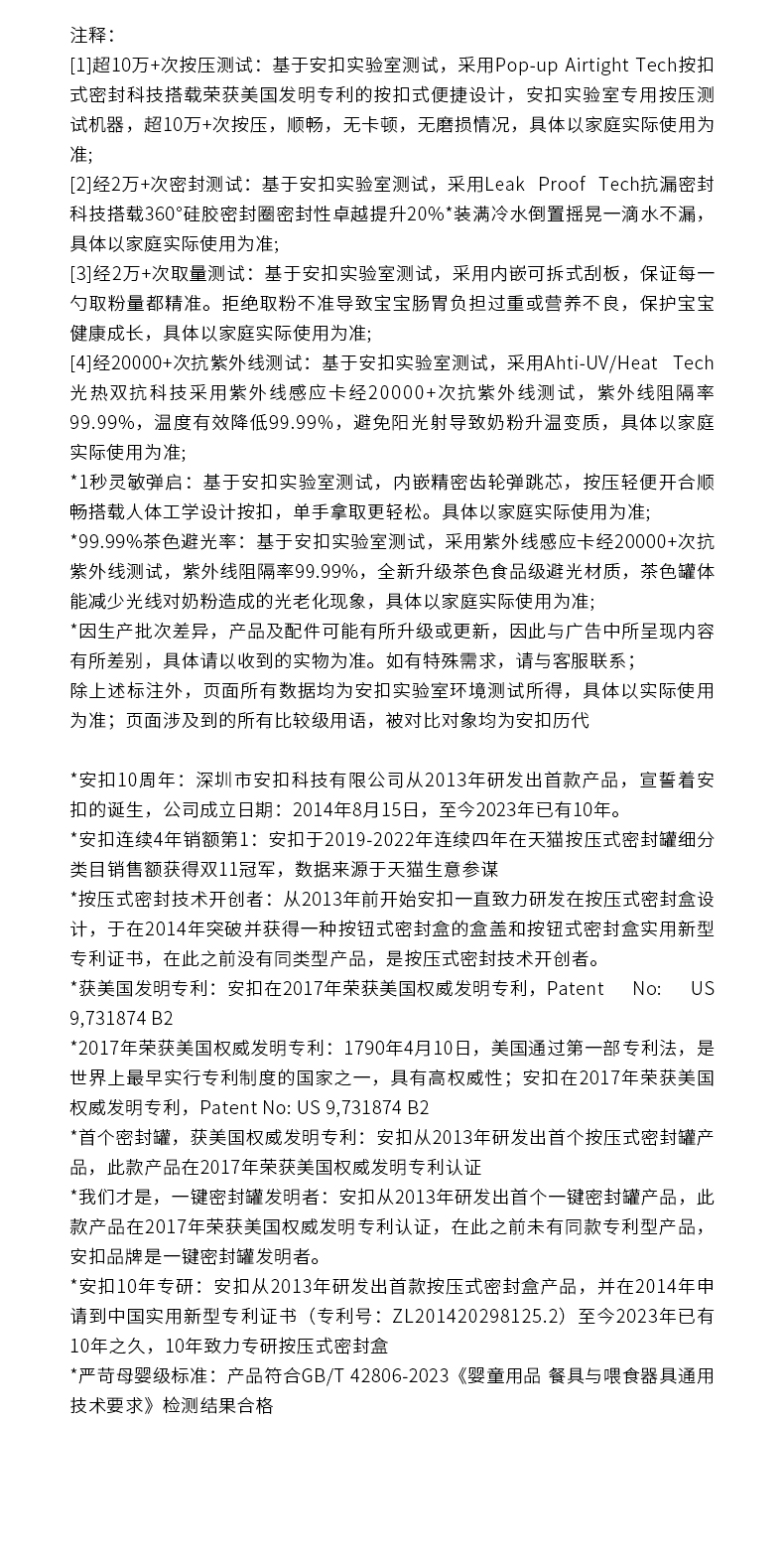 注释：
[1]超10万+次按压测试：基于安扣实验室测试，采用Pop-up Airtight Tech按扣式密封科技搭载荣获美国发明专利的按扣式便捷设计，安扣实验室专用按压测试机器，超10万+次按压，顺畅，无卡顿，无磨损情况，具体以家庭实际使用为准;
[2]经2万+次密封测试：基于安扣实验室测试，采用Leak Proof Tech抗漏密封科技搭载360°硅胶密封圈密封性卓越提升20%*装满冷水倒置摇晃一滴水不漏，具体以家庭实际使用为准;
[3]经2万+次取量测试：基于安扣实验室测试，采用内嵌可拆式刮板，保证每一勺取粉量都精准。拒绝取粉不准导致宝宝肠胃负担过重或营养不良，保护宝宝健康成长，具体以家庭实际使用为准;
[4]经20000+次抗紫外线测试：基于安扣实验室测试，采用Ahti-UV/Heat Tech光热双抗科技采用紫外线感应卡经20000+次抗紫外线测试，紫外线阻隔率99.99%，温度有效降低99.99%，避免阳光射导致奶粉升温变质，具体以家庭实际使用为准;
*1秒灵敏弹启：基于安扣实验室测试，内嵌精密齿轮弹跳芯，按压轻便开合顺畅搭载人体工学设计按扣，单手拿取更轻松。具体以家庭实际使用为准;
*99.99%茶色避光率：基于安扣实验室测试，采用紫外线感应卡经20000+次抗紫外线测试，紫外线阻隔率99.99%，全新升级茶色食品级避光材质，茶色罐体能减少光线对奶粉造成的光老化现象，具体以家庭实际使用为准;
*因生产批次差异，产品及配件可能有所升级或更新，因此与广告中所呈现内容有所差别，具体请以收到的实物为准。如有特殊需求，请与客服联系；
除上述标注外，页面所有数据均为安扣实验室环境测试所得，具体以实际使用为准；页面涉及到的所有比较级用语，被对比对象均为安扣历代

*安扣10周年：深圳市安扣科技有限公司从2013年研发出首款产品，宣誓着安扣的诞生，公司成立日期：2014年8月15日，至今2023年已有10年。
*安扣连续4年销额第1：安扣于2019-2022年连续四年在天猫按压式密封罐细分类目销售额获得双11冠军，数据来源于天猫生意参谋
*按压式密封技术开创者：从2013年前开始安扣一直致力研发在按压式密封盒设计，于在2014年突破并获得一种按钮式密封盒的盒盖和按钮式密封盒实用新型专利证书，在此之前没有同类型产品，是按压式密封技术开创者。
*获美国发明专利：安扣在2017年荣获美国权威发明专利，Patent No: US 9,731874 B2
*2017年荣获美国权威发明专利：1790年4月10日，美国通过第一部专利法，是世界上最早实行专利制度的国家之一，具有高权威性；安扣在2017年荣获美国权威发明专利，Patent No: US 9,731874 B2
*首个密封罐，获美国权威发明专利：安扣从2013年研发出首个按压式密封罐产品，此款产品在2017年荣获美国权威发明专利认证
*我们才是，一键密封罐发明者：安扣从2013年研发出首个一键密封罐产品，此款产品在2017年荣获美国权威发明专利认证，在此之前未有同款专利型产品，安扣品牌是一键密封罐发明者。
*安扣10年专研：安扣从2013年研发出首款按压式密封盒产品，并在2014年申请到中国实用新型专利证书（专利号：ZL201420298125.2）至今2023年已有10年之久，10年致力专研按压式密封盒
*严苛母婴级标准：产品符合GB/T 42806-2023《婴童用品 餐具与喂食器具通用技术要求》检测结果合格